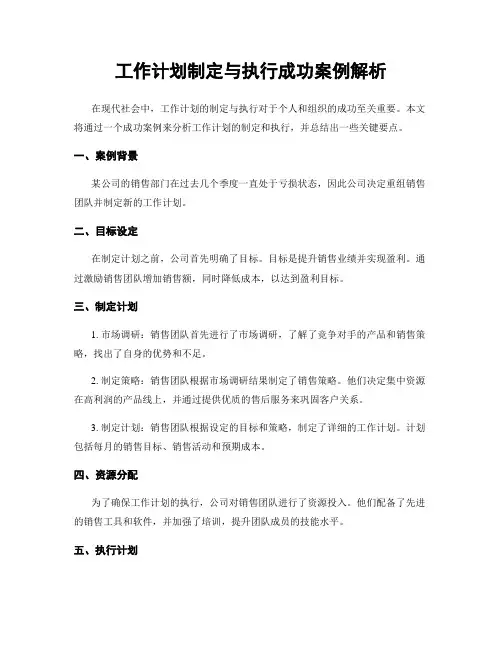 工作计划制定与执行成功案例解析

在现代社会中，工作计划的制定与执行对于个人和组织的成功至关重要。本文将通过一个成功案例来分析工作计划的制定和执行，并总结出一些关键要点。

一、案例背景

某公司的销售部门在过去几个季度一直处于亏损状态，因此公司决定重组销售团队并制定新的工作计划。

二、目标设定

在制定计划之前，公司首先明确了目标。目标是提升销售业绩并实现盈利。通过激励销售团队增加销售额，同时降低成本，以达到盈利目标。

三、制定计划

1. 市场调研：销售团队首先进行了市场调研，了解了竞争对手的产品和销售策略，找出了自身的优势和不足。

2. 制定策略：销售团队根据市场调研结果制定了销售策略。他们决定集中资源在高利润的产品线上，并通过提供优质的售后服务来巩固客户关系。

3. 制定计划：销售团队根据设定的目标和策略，制定了详细的工作计划。计划包括每月的销售目标、销售活动和预期成本。

四、资源分配

为了确保工作计划的执行，公司对销售团队进行了资源投入。他们配备了先进的销售工具和软件，并加强了培训，提升团队成员的技能水平。

五、执行计划